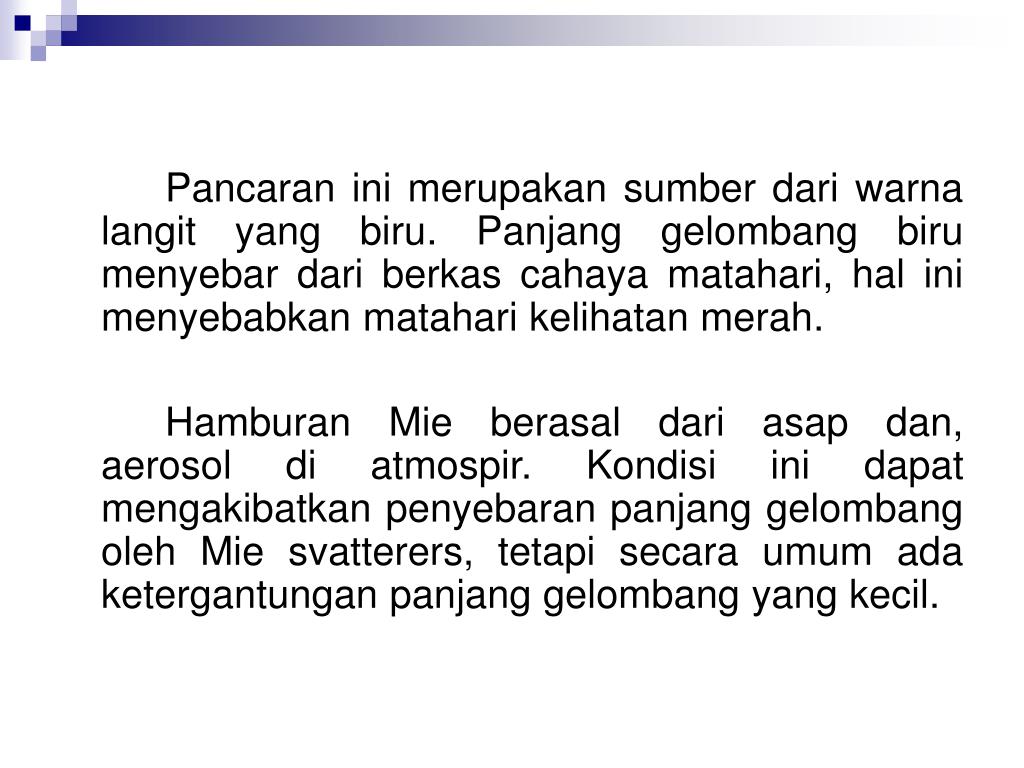 Pancaran ini merupakan sumber dari warna langit yang biru. Panjang gelombang biru menyebar dari berkas cahaya matahari, hal ini menyebabkan matahari kelihatan merah.

Hamburan Mie berasal dari asap dan, aerosol di atmospir. Kondisi ini dapat mengakibatkan penyebaran panjang gelombang oleh Mie svatterers, tetapi secara umum ada ketergantungan panjang gelombang yang kecil.